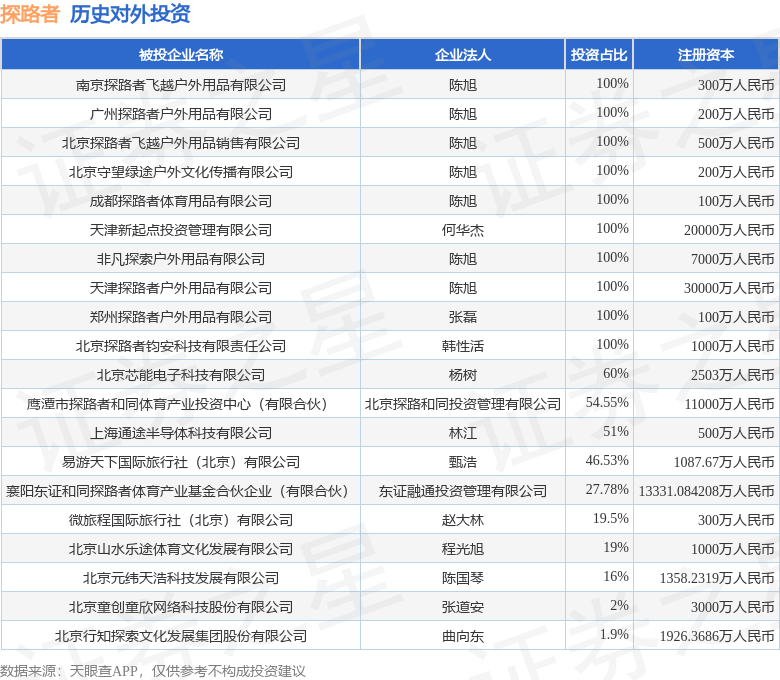 探路者 历史对外投资

| 被投企业名称 | 企业法人 | 投资占比 | 注册资本 |
|---|---|---|---|
| 南京探路者飞越户外用品有限公司 | 陈旭 | 100% | 300万人民币 |
| 广州探路者户外用品有限公司 | 陈旭 | 100% | 200万人民币 |
| 北京探路者飞越户外用品销售有限公司 | 陈旭 | 100% | 500万人民币 |
| 北京守望绿途户外文化传播有限公司 | 陈旭 | 100% | 200万人民币 |
| 成都探路者体育用品有限公司 | 陈旭 | 100% | 100万人民币 |
| 天津新起点投资管理有限公司 | 何华杰 | 100% | 20000万人民币 |
| 非凡探索户外用品有限公司 | 陈旭 | 100% | 7000万人民币 |
| 天津探路者户外用品有限公司 | 陈旭 | 100% | 30000万人民币 |
| 郑州探路者户外用品有限公司 | 张磊 | 100% | 100万人民币 |
| 北京探路者钧安科技有限责任公司 | 韩性活 | 100% | 1000万人民币 |
| 北京芯能电子科技有限公司 | 杨树 | 60% | 2503万人民币 |
| 鹰潭市探路者和同体育产业投资中心（有限合伙） | 北京探路和同投资管理有限公司 | 54.55% | 11000万人民币 |
| 上海通途半导体科技有限公司 | 林江 | 51% | 500万人民币 |
| 易游天下国际旅行社（北京）有限公司 | 甄浩 | 46.53% | 1087.67万人民币 |
| 襄阳东证和同探路者体育产业基金合伙企业（有限合伙） | 东证融通投资管理有限公司 | 27.78% | 13331.084208万人民币 |
| 微旅程国际旅行社（北京）有限公司 | 赵大林 | 19.5% | 300万人民币 |
| 北京山水乐途体育文化发展有限公司 | 程光旭 | 19% | 1000万人民币 |
| 北京元纬天浩科技发展有限公司 | 陈国琴 | 16% | 1358.2319万人民币 |
| 北京童创童欣网络科技股份有限公司 | 张道安 | 2% | 3000万人民币 |
| 北京行知探索文化发展集团股份有限公司 | 曲向东 | 1.9% | 1926.3686万人民币 |

数据来源：天眼查APP，仅供参考不构成投资建议